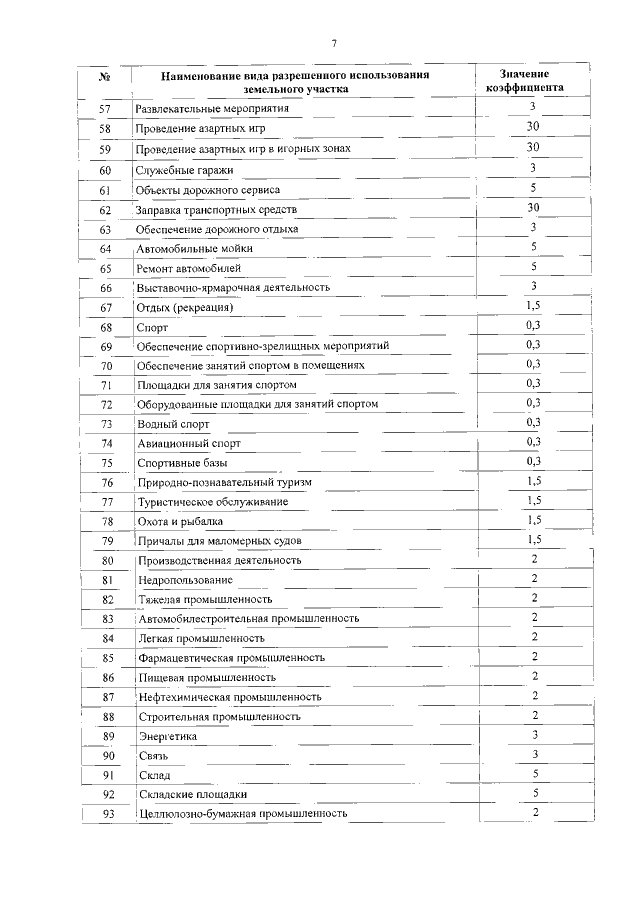 7

| № | Наименование вида разрешенного использования земельного участка | Значение коэффициента |
|---|---|---|
| 57 | Развлекательные мероприятия | 3 |
| 58 | Проведение азартных игр | 30 |
| 59 | Проведение азартных игр в игорных зонах | 30 |
| 60 | Служебные гаражи | 3 |
| 61 | Объекты дорожного сервиса | 5 |
| 62 | Заправка транспортных средств | 30 |
| 63 | Обеспечение дорожного отдыха | 3 |
| 64 | Автомобильные мойки | 5 |
| 65 | Ремонт автомобилей | 5 |
| 66 | Выставочно-ярмарочная деятельность | 3 |
| 67 | Отдых (рекреация) | 1,5 |
| 68 | Спорт | 0,3 |
| 69 | Обеспечение спортивно-зрелищных мероприятий | 0,3 |
| 70 | Обеспечение занятий спортом в помещениях | 0,3 |
| 71 | Площадки для занятия спортом | 0,3 |
| 72 | Оборудованные площадки для занятий спортом | 0,3 |
| 73 | Водный спорт | 0,3 |
| 74 | Авиационный спорт | 0,3 |
| 75 | Спортивные базы | 0,3 |
| 76 | Природно-познавательный туризм | 1,5 |
| 77 | Туристическое обслуживание | 1,5 |
| 78 | Охота и рыбалка | 1,5 |
| 79 | Причалы для маломерных судов | 1,5 |
| 80 | Производственная деятельность | 2 |
| 81 | Недропользование | 2 |
| 82 | Тяжелая промышленность | 2 |
| 83 | Автомобилестроительная промышленность | 2 |
| 84 | Легкая промышленность | 2 |
| 85 | Фармацевтическая промышленность | 2 |
| 86 | Пищевая промышленность | 2 |
| 87 | Нефтехимическая промышленность | 2 |
| 88 | Строительная промышленность | 2 |
| 89 | Энергетика | 3 |
| 90 | Связь | 3 |
| 91 | Склад | 5 |
| 92 | Складские площадки | 5 |
| 93 | Целлюлозно-бумажная промышленность | 2 |